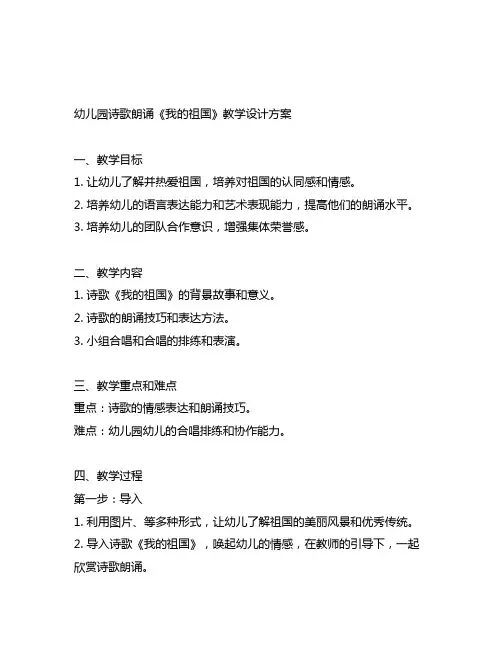 幼儿园诗歌朗诵《我的祖国》教学设计方案

一、教学目标
1. 让幼儿了解并热爱祖国，培养对祖国的认同感和情感。
2. 培养幼儿的语言表达能力和艺术表现能力，提高他们的朗诵水平。
3. 培养幼儿的团队合作意识，增强集体荣誉感。

二、教学内容
1. 诗歌《我的祖国》的背景故事和意义。
2. 诗歌的朗诵技巧和表达方法。
3. 小组合唱和合唱的排练和表演。

三、教学重点和难点
重点：诗歌的情感表达和朗诵技巧。
难点：幼儿园幼儿的合唱排练和协作能力。

四、教学过程
第一步：导入
1. 利用图片、等多种形式，让幼儿了解祖国的美丽风景和优秀传统。
2. 导入诗歌《我的祖国》，唤起幼儿的情感，在教师的引导下，一起欣赏诗歌朗诵。